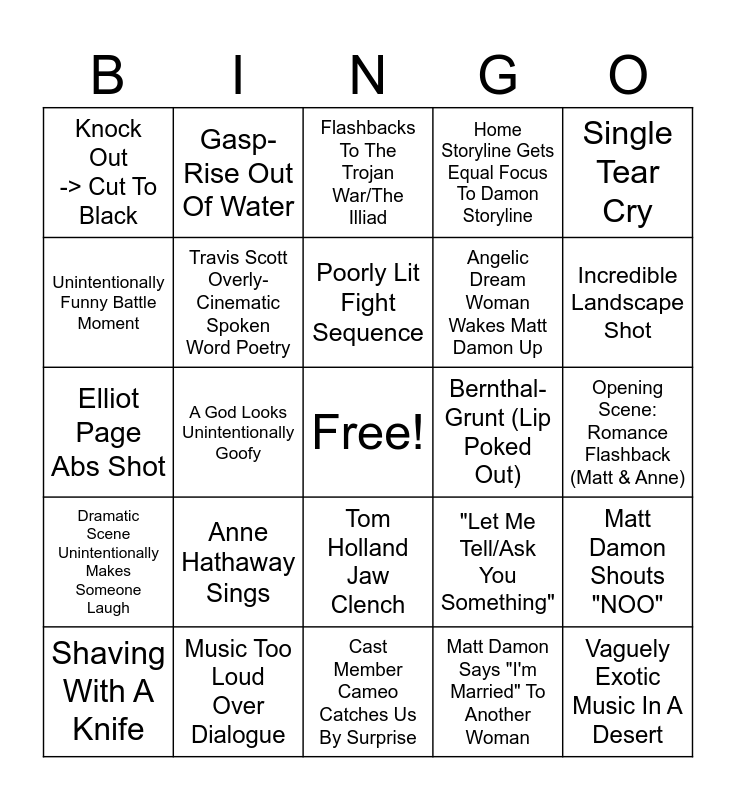 | B | I | N | G | O |
|---|---|---|---|---|
| Knock Out -> Cut To Black | Gasp-Rise Out Of Water | Flashbacks To The Trojan War/The Illiad | Home Storyline Gets Equal Focus To Damon Storyline | Single Tear Cry |
| Unintentionally Funny Battle Moment | Travis Scott Overly-Cinematic Spoken Word Poetry | Poorly Lit Fight Sequence | Angelic Dream Woman Wakes Matt Damon Up | Incredible Landscape Shot |
| Elliot Page Abs Shot | A God Looks Unintentionally Goofy | Free! | Bernthal-Grunt (Lip Poked Out) | Opening Scene: Romance Flashback (Matt & Anne) |
| Dramatic Scene Unintentionally Makes Someone Laugh | Anne Hathaway Sings | Tom Holland Jaw Clench | "Let Me Tell/Ask You Something" | Matt Damon Shouts "NOO" |
| Shaving With A Knife | Music Too Loud Over Dialogue | Cast Member Cameo Catches Us By Surprise | Matt Damon Says "I'm Married" To Another Woman | Vaguely Exotic Music In A Desert |